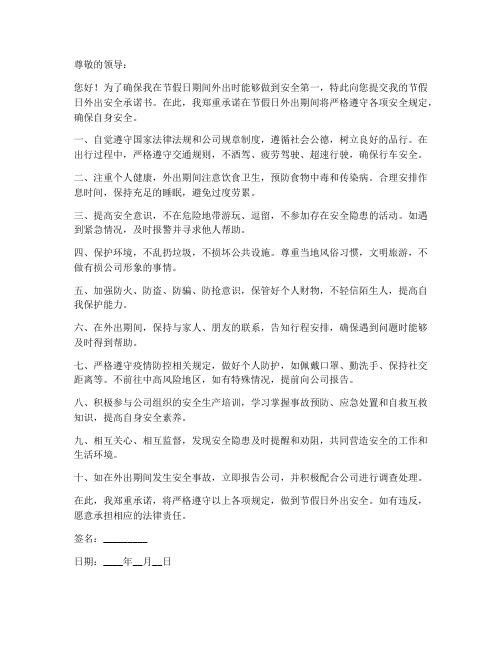 尊敬的领导：

您好！为了确保我在节假日期间外出时能够做到安全第一，特此向您提交我的节假日外出安全承诺书。在此，我郑重承诺在节假日外出期间将严格遵守各项安全规定，确保自身安全。

一、自觉遵守国家法律法规和公司规章制度，遵循社会公德，树立良好的品行。在出行过程中，严格遵守交通规则，不酒驾、疲劳驾驶、超速行驶，确保行车安全。

二、注重个人健康，外出期间注意饮食卫生，预防食物中毒和传染病。合理安排作息时间，保持充足的睡眠，避免过度劳累。

三、提高安全意识，不在危险地带游玩、逗留，不参加存在安全隐患的活动。如遇到紧急情况，及时报警并寻求他人帮助。

四、保护环境，不乱扔垃圾，不损坏公共设施。尊重当地风俗习惯，文明旅游，不做有损公司形象的事情。

五、加强防火、防盗、防骗、防抢意识，保管好个人财物，不轻信陌生人，提高自我保护能力。

六、在外出期间，保持与家人、朋友的联系，告知行程安排，确保遇到问题时能够及时得到帮助。

七、严格遵守疫情防控相关规定，做好个人防护，如佩戴口罩、勤洗手、保持社交距离等。不前往中高风险地区，如有特殊情况，提前向公司报告。

八、积极参与公司组织的安全生产培训，学习掌握事故预防、应急处置和自救互救知识，提高自身安全素养。

九、相互关心、相互监督，发现安全隐患及时提醒和劝阻，共同营造安全的工作和生活环境。

十、如在外出期间发生安全事故，立即报告公司，并积极配合公司进行调查处理。

在此，我郑重承诺，将严格遵守以上各项规定，做到节假日外出安全。如有违反，愿意承担相应的法律责任。

签名：________

日期：____年__月__日